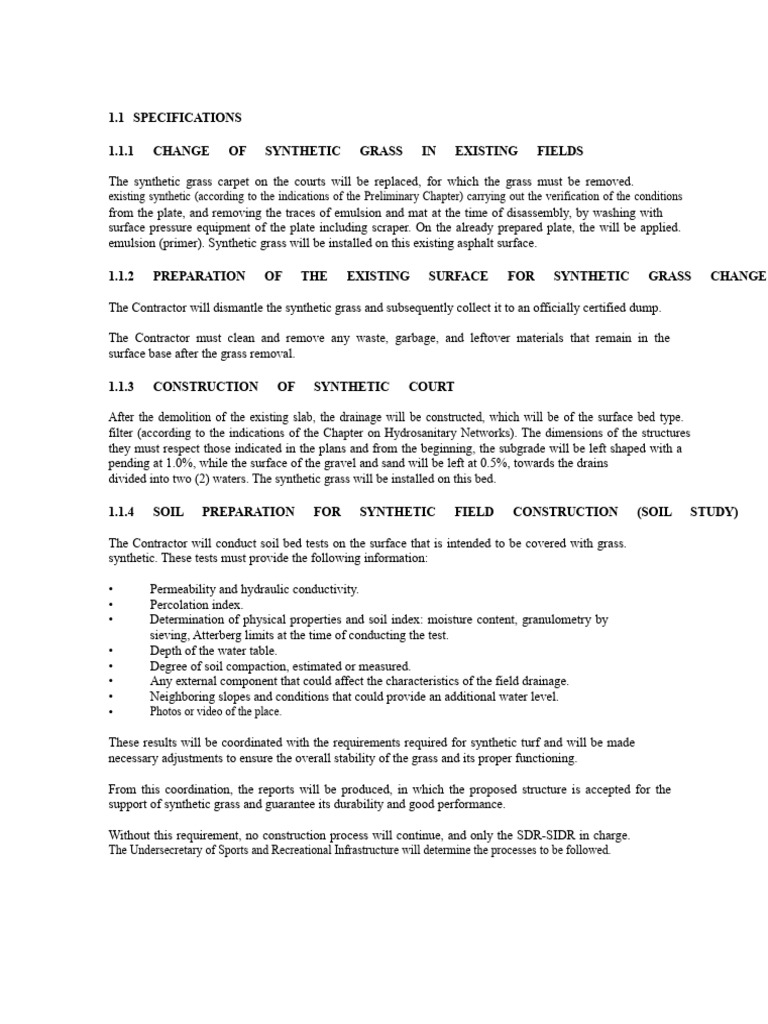 1.1 SPECIFICATIONS

1.1.1 CHANGE OF SYNTHETIC GRASS IN EXISTING FIELDS

The synthetic grass carpet on the courts will be replaced, for which the grass must be removed. existing synthetic (according to the indications of the Preliminary Chapter) carrying out the verification of the conditions from the plate, and removing the traces of emulsion and mat at the time of disassembly, by washing with surface pressure equipment of the plate including scraper. On the already prepared plate, the will be applied. emulsion (primer). Synthetic grass will be installed on this existing asphalt surface.

1.1.2 PREPARATION OF THE EXISTING SURFACE FOR SYNTHETIC GRASS CHANGE

The Contractor will dismantle the synthetic grass and subsequently collect it to an officially certified dump.

The Contractor must clean and remove any waste, garbage, and leftover materials that remain in the surface base after the grass removal.

1.1.3 CONSTRUCTION OF SYNTHETIC COURT

After the demolition of the existing slab, the drainage will be constructed, which will be of the surface bed type. filter (according to the indications of the Chapter on Hydrosanitary Networks). The dimensions of the structures they must respect those indicated in the plans and from the beginning, the subgrade will be left shaped with a pending at 1.0%, while the surface of the gravel and sand will be left at 0.5%, towards the drains divided into two (2) waters. The synthetic grass will be installed on this bed.

1.1.4 SOIL PREPARATION FOR SYNTHETIC FIELD CONSTRUCTION (SOIL STUDY)

The Contractor will conduct soil bed tests on the surface that is intended to be covered with grass. synthetic. These tests must provide the following information:

• Permeability and hydraulic conductivity.
• Percolation index.
• Determination of physical properties and soil index: moisture content, granulometry by sieving, Atterberg limits at the time of conducting the test.
• Depth of the water table.
• Degree of soil compaction, estimated or measured.
• Any external component that could affect the characteristics of the field drainage.
• Neighboring slopes and conditions that could provide an additional water level.
• Photos or video of the place.

These results will be coordinated with the requirements required for synthetic turf and will be made necessary adjustments to ensure the overall stability of the grass and its proper functioning.

From this coordination, the reports will be produced, in which the proposed structure is accepted for the support of synthetic grass and guarantee its durability and good performance.

Without this requirement, no construction process will continue, and only the SDR-SIDR in charge.
The Undersecretary of Sports and Recreational Infrastructure will determine the processes to be followed.